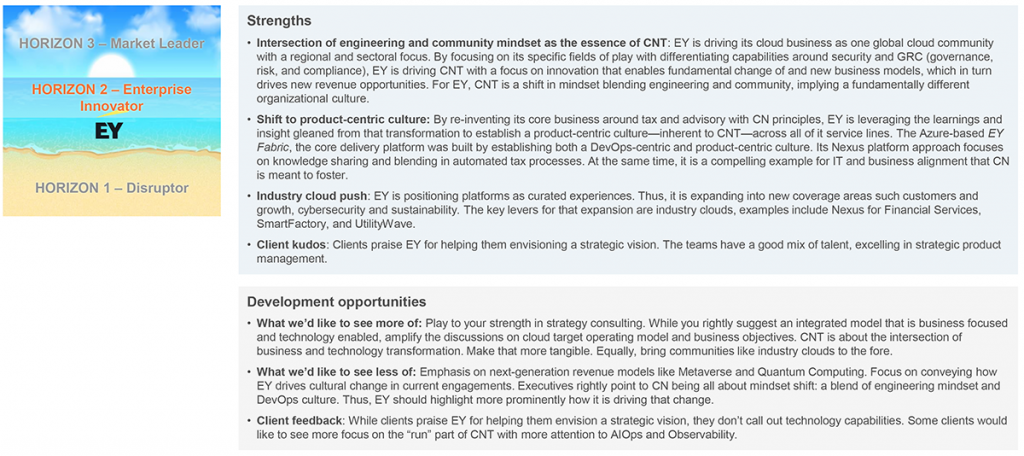 HORIZON 3 – Market Leader

HORIZON 2 – Enterprise Innovator

EY

HORIZON 1 – Disruptor

Strengths

• Intersection of engineering and community mindset as the essence of CNT: EY is driving its cloud business as one global cloud community with a regional and sectoral focus. By focusing on its specific fields of play with differentiating capabilities around security and GRC (governance, risk, and compliance), EY is driving CNT with a focus on innovation that enables fundamental change of and new business models, which in turn drives new revenue opportunities. For EY, CNT is a shift in mindset blending engineering and community, implying a fundamentally different organizational culture.

• Shift to product-centric culture: By re-inventing its core business around tax and advisory with CN principles, EY is leveraging the learnings and insight gleaned from that transformation to establish a product-centric culture—inherent to CNT—across all of it service lines. The Azure-based EY Fabric, the core delivery platform was built by establishing both a DevOps-centric and product-centric culture. Its Nexus platform approach focuses on knowledge sharing and blending in automated tax processes. At the same time, it is a compelling example for IT and business alignment that CN is meant to foster.

• Industry cloud push: EY is positioning platforms as curated experiences. Thus, it is expanding into new coverage areas such customers and growth, cybersecurity and sustainability. The key levers for that expansion are industry clouds, examples include Nexus for Financial Services, SmartFactory, and UtilityWave.

• Client kudos: Clients praise EY for helping them envisioning a strategic vision. The teams have a good mix of talent, excelling in strategic product management.

Development opportunities

• What we'd like to see more of: Play to your strength in strategy consulting. While you rightly suggest an integrated model that is business focused and technology enabled, amplify the discussions on cloud target operating model and business objectives. CNT is about the intersection of business and technology transformation. Make that more tangible. Equally, bring communities like industry clouds to the fore.

• What we'd like to see less of: Emphasis on next-generation revenue models like Metaverse and Quantum Computing. Focus on conveying how EY drives cultural change in current engagements. Executives rightly point to CN being all about mindset shift: a blend of engineering mindset and DevOps culture. Thus, EY should highlight more prominently how it is driving that change.

• Client feedback: While clients praise EY for helping them envision a strategic vision, they don't call out technology capabilities. Some clients would like to see more focus on the "run" part of CNT with more attention to AIOps and Observability.